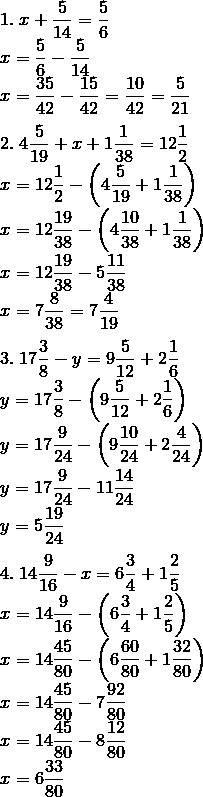 1. $x + \frac{5}{14} = \frac{5}{6}$
$x = \frac{5}{6} - \frac{5}{14}$
$x = \frac{35}{42} - \frac{15}{42} = \frac{10}{42} = \frac{5}{21}$

2. $4\frac{5}{19} + x + 1\frac{1}{38} = 12\frac{1}{2}$
$x = 12\frac{1}{2} - \left(4\frac{5}{19} + 1\frac{1}{38}\right)$
$x = 12\frac{19}{38} - \left(4\frac{10}{38} + 1\frac{1}{38}\right)$
$x = 12\frac{19}{38} - 5\frac{11}{38}$
$x = 7\frac{8}{38} = 7\frac{4}{19}$

3. $17\frac{3}{8} - y = 9\frac{5}{12} + 2\frac{1}{6}$
$y = 17\frac{3}{8} - \left(9\frac{5}{12} + 2\frac{1}{6}\right)$
$y = 17\frac{9}{24} - \left(9\frac{10}{24} + 2\frac{4}{24}\right)$
$y = 17\frac{9}{24} - 11\frac{14}{24}$
$y = 5\frac{19}{24}$

4. $14\frac{9}{16} - x = 6\frac{3}{4} + 1\frac{2}{5}$
$x = 14\frac{9}{16} - \left(6\frac{3}{4} + 1\frac{2}{5}\right)$
$x = 14\frac{45}{80} - \left(6\frac{60}{80} + 1\frac{32}{80}\right)$
$x = 14\frac{45}{80} - 7\frac{92}{80}$
$x = 14\frac{45}{80} - 8\frac{12}{80}$
$x = 6\frac{33}{80}$